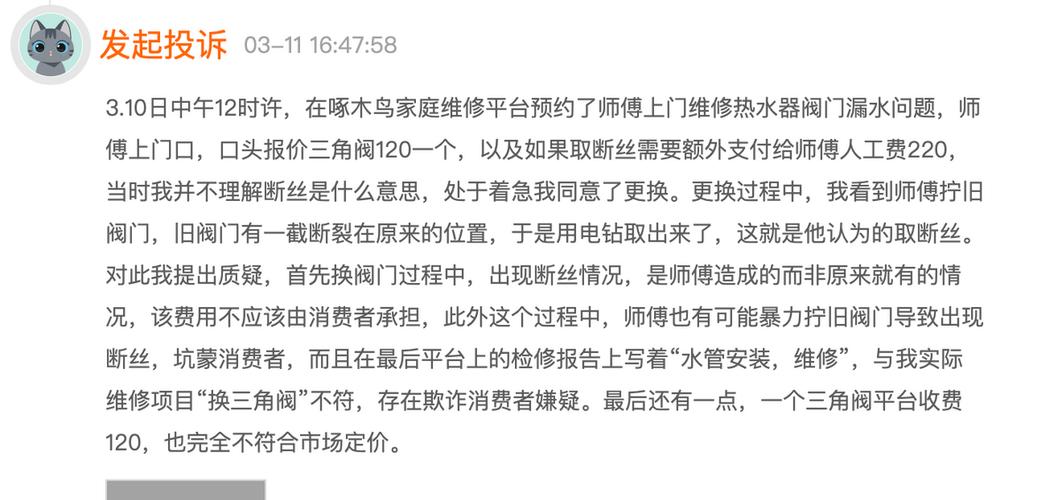 发起投诉 03-11 16:47:58

3.10日中午12时许，在啄木鸟家庭维修平台预约了师傅上门维修热水器阀门漏水问题，师傅上门口，口头报价三角阀120一个，以及如果取断丝需要额外支付给师傅人工费220，当时我并不理解断丝是什么意思，处于着急我同意了更换。更换过程中，我看到师傅拧旧阀门，旧阀门有一截断裂在原来的位置，于是用电钻取出来了，这就是他认为的取断丝。对此我提出质疑，首先换阀门过程中，出现断丝情况，是师傅造成的而非原来就有的情况，该费用不应该由消费者承担，此外这个过程中，师傅也有可能暴力拧旧阀门导致出现断丝，坑蒙消费者，而且在最后平台上的检修报告上写着“水管安装，维修”，与我实际维修项目“换三角阀”不符，存在欺诈消费者嫌疑。最后还有一点，一个三角阀平台收费120，也完全不符合市场定价。